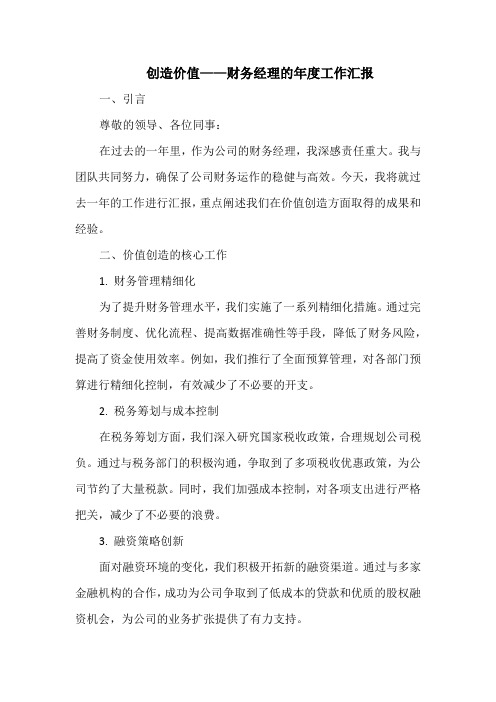 创造价值——财务经理的年度工作汇报

一、引言

尊敬的领导、各位同事：

在过去的一年里，作为公司的财务经理，我深感责任重大。我与团队共同努力，确保了公司财务运作的稳健与高效。今天，我将就过去一年的工作进行汇报，重点阐述我们在价值创造方面取得的成果和经验。

二、价值创造的核心工作

1. 财务管理精细化

为了提升财务管理水平，我们实施了一系列精细化措施。通过完善财务制度、优化流程、提高数据准确性等手段，降低了财务风险，提高了资金使用效率。例如，我们推行了全面预算管理，对各部门预算进行精细化控制，有效减少了不必要的开支。

2. 税务筹划与成本控制

在税务筹划方面，我们深入研究国家税收政策，合理规划公司税负。通过与税务部门的积极沟通，争取到了多项税收优惠政策，为公司节约了大量税款。同时，我们加强成本控制，对各项支出进行严格把关，减少了不必要的浪费。

3. 融资策略创新

面对融资环境的变化，我们积极开拓新的融资渠道。通过与多家金融机构的合作，成功为公司争取到了低成本的贷款和优质的股权融资机会，为公司的业务扩张提供了有力支持。